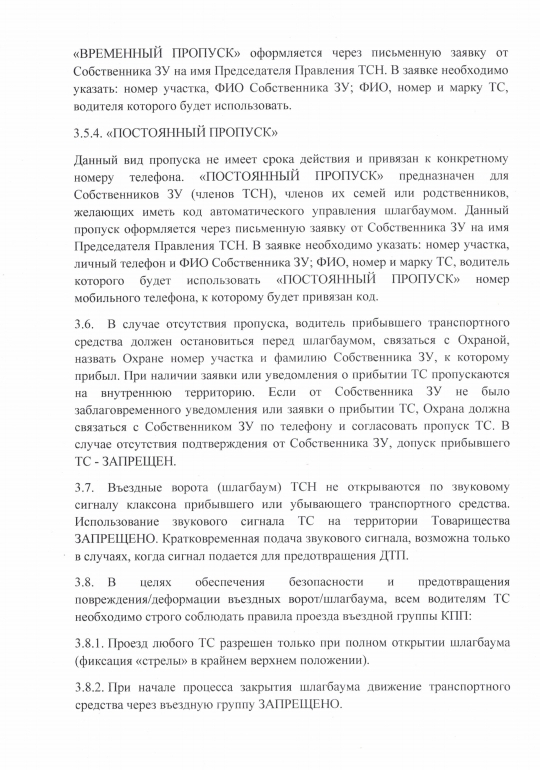 «ВРЕМЕННЫЙ ПРОПУСК» оформляется через письменную заявку от Собственника ЗУ на имя Председателя Правления ТСН. В заявке необходимо указать: номер участка, ФИО Собственника ЗУ; ФИО, номер и марку ТС, водителя которого будет использовать.

3.5.4. «ПОСТОЯННЫЙ ПРОПУСК»

Данный вид пропуска не имеет срока действия и привязан к конкретному номеру телефона. «ПОСТОЯННЫЙ ПРОПУСК» предназначен для Собственников ЗУ (членов ТСН), членов их семей или родственников, желающих иметь код автоматического управления шлагбаумом. Данный пропуск оформляется через письменную заявку от Собственника ЗУ на имя Председателя Правления ТСН. В заявке необходимо указать: номер участка, личный телефон и ФИО Собственника ЗУ; ФИО, номер и марку ТС, водитель которого будет использовать «ПОСТОЯННЫЙ ПРОПУСК» номер мобильного телефона, к которому будет привязан код.

3.6. В случае отсутствия пропуска, водитель прибывшего транспортного средства должен остановиться перед шлагбаумом, связаться с Охраной, назвать Охране номер участка и фамилию Собственника ЗУ, к которому прибыл. При наличии заявки или уведомления о прибытии ТС пропускаются на внутреннюю территорию. Если от Собственника ЗУ не было заблаговременного уведомления или заявки о прибытии ТС, Охрана должна связаться с Собственником ЗУ по телефону и согласовать пропуск ТС. В случае отсутствия подтверждения от Собственника ЗУ, допуск прибывшего ТС - ЗАПРЕЩЕН.

3.7. Въездные ворота (шлагбаум) ТСН не открываются по звуковому сигналу клаксона прибывшего или убывающего транспортного средства. Использование звукового сигнала ТС на территории Товарищества ЗАПРЕЩЕНО. Кратковременная подача звукового сигнала, возможна только в случаях, когда сигнал подается для предотвращения ДТП.

3.8. В целях обеспечения безопасности и предотвращения повреждения/деформации въездных ворот/шлагбаума, всем водителям ТС необходимо строго соблюдать правила проезда въездной группы КПП:

3.8.1. Проезд любого ТС разрешен только при полном открытии шлагбаума (фиксация «стрелы» в крайнем верхнем положении).

3.8.2. При начале процесса закрытия шлагбаума движение транспортного средства через въездную группу ЗАПРЕЩЕНО.